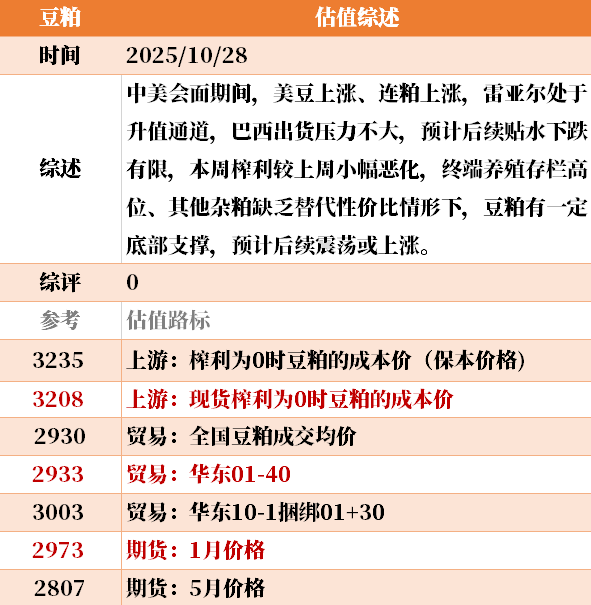 | 豆粕 | 估值综述 |
|---|---|
| 时间 | 2025/10/28 |
| 综述 | 中美会面期间，美豆上涨、连粕上涨，雷亚尔处于升值通道，巴西出货压力不大，预计后续贴水下跌有限，本周榨利较上周小幅恶化，终端养殖存栏高位、其他杂粕缺乏替代性价比情形下，豆粕有一定底部支撑，预计后续震荡或上涨。 |
| 综评 | 0 |
| 参考 | 估值路标 |
| 3235 | 上游：榨利为0时豆粕的成本价（保本价格） |
| 3208 | 上游：现货榨利为0时豆粕的成本价 |
| 2930 | 贸易：全国豆粕成交均价 |
| 2933 | 贸易：华东01-40 |
| 3003 | 贸易：华东10-1捆绑01+30 |
| 2973 | 期货：1月价格 |
| 2807 | 期货：5月价格 |